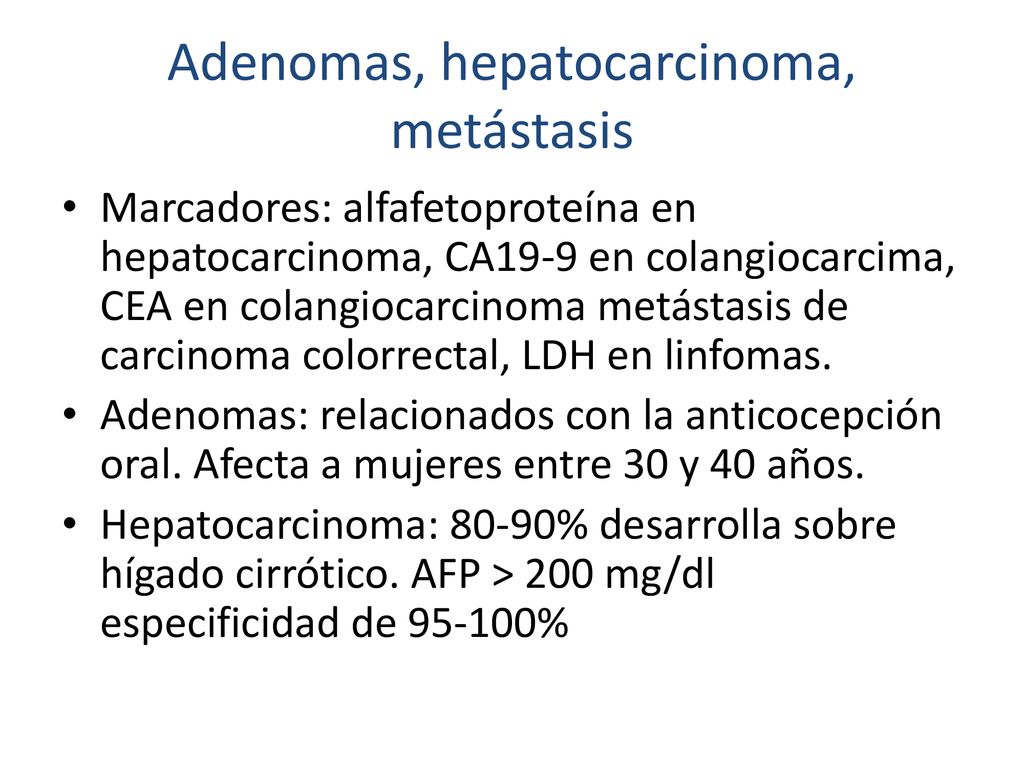 Adenomas, hepatocarcinoma, metástasis

• Marcadores: alfafetoproteína en hepatocarcinoma, CA19-9 en colangiocarcima, CEA en colangiocarcinoma metástasis de carcinoma colorrectal, LDH en linfomas.
• Adenomas: relacionados con la anticocepción oral. Afecta a mujeres entre 30 y 40 años.
• Hepatocarcinoma: 80-90% desarrolla sobre hígado cirrótico. AFP > 200 mg/dl especificidad de 95-100%